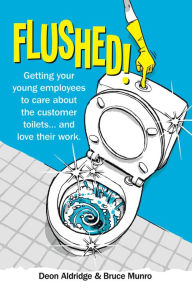 FLUSHED!

Getting your young employees to care about the customer toilets... and love their work.

Deon Aldridge & Bruce Munro